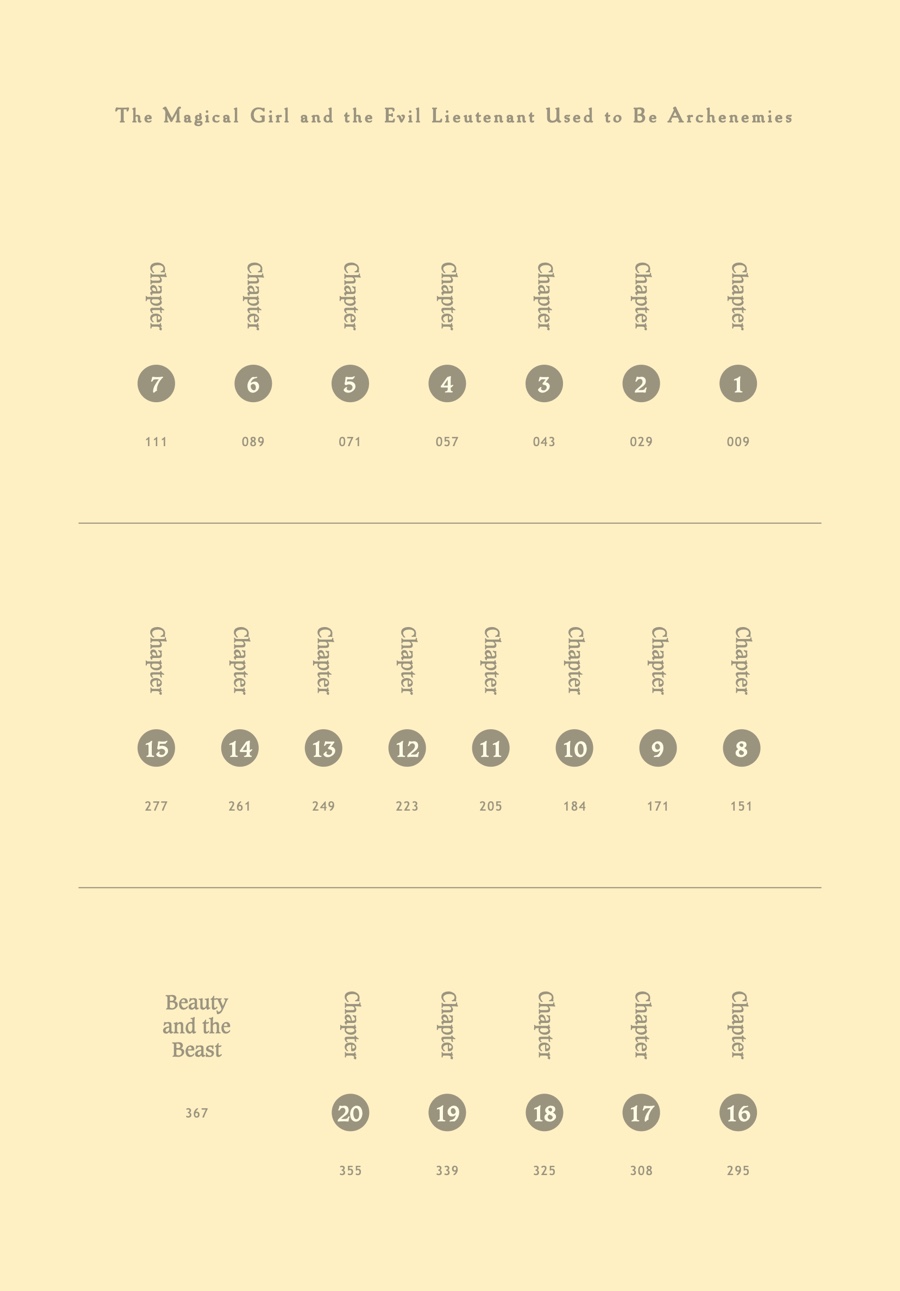 The Magical Girl and the Evil Lieutenant Used to Be Archenemies

Chapter
1
009

Chapter
2
029

Chapter
3
043

Chapter
4
057

Chapter
5
071

Chapter
6
089

Chapter
7
111

Chapter
8
151

Chapter
9
171

Chapter
10
184

Chapter
11
205

Chapter
12
223

Chapter
13
249

Chapter
14
261

Chapter
15
277

Chapter
16
295

Chapter
17
308

Chapter
18
325

Chapter
19
339

Chapter
20
355

Beauty and the Beast
367